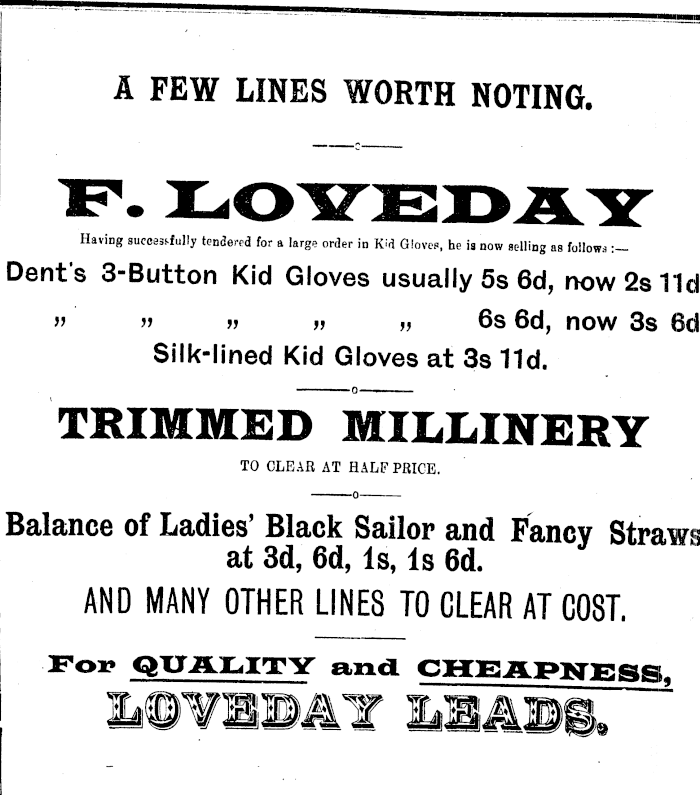 A FEW LINES WORTH NOTING.

F. LOVEDAY

Having successfully tendered for a large order in Kid Gloves, he is now selling as follows :—

Dent's 3-Button Kid Gloves usually 5s 6d, now 2s 11d

" " " " " 6s 6d, now 3s 6d

Silk-lined Kid Gloves at 3s 11d.

TRIMMED MILLINERY

TO CLEAR AT HALF PRICE.

Balance of Ladies' Black Sailor and Fancy Straws at 3d, 6d, 1s, 1s 6d.

AND MANY OTHER LINES TO CLEAR AT COST.

For QUALITY and CHEAPNESS,

LOVEDAY LEADS.